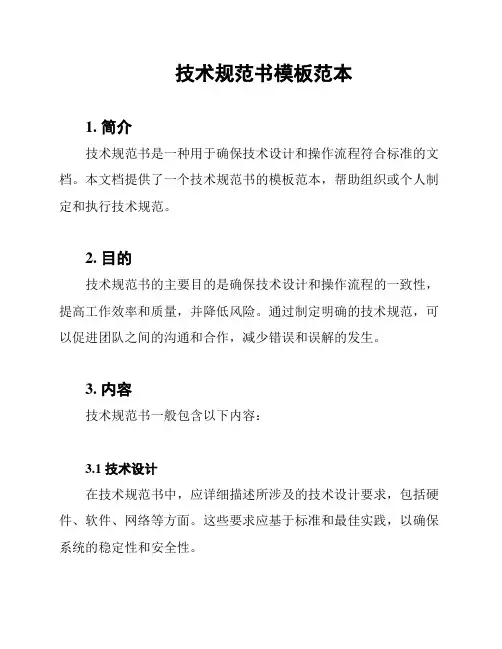 技术规范书模板范本

1. 简介

技术规范书是一种用于确保技术设计和操作流程符合标准的文档。本文档提供了一个技术规范书的模板范本，帮助组织或个人制定和执行技术规范。

2. 目的

技术规范书的主要目的是确保技术设计和操作流程的一致性，提高工作效率和质量，并降低风险。通过制定明确的技术规范，可以促进团队之间的沟通和合作，减少错误和误解的发生。

3. 内容

技术规范书一般包含以下内容：

3.1 技术设计

在技术规范书中，应详细描述所涉及的技术设计要求，包括硬件、软件、网络等方面。这些要求应基于标准和最佳实践，以确保系统的稳定性和安全性。